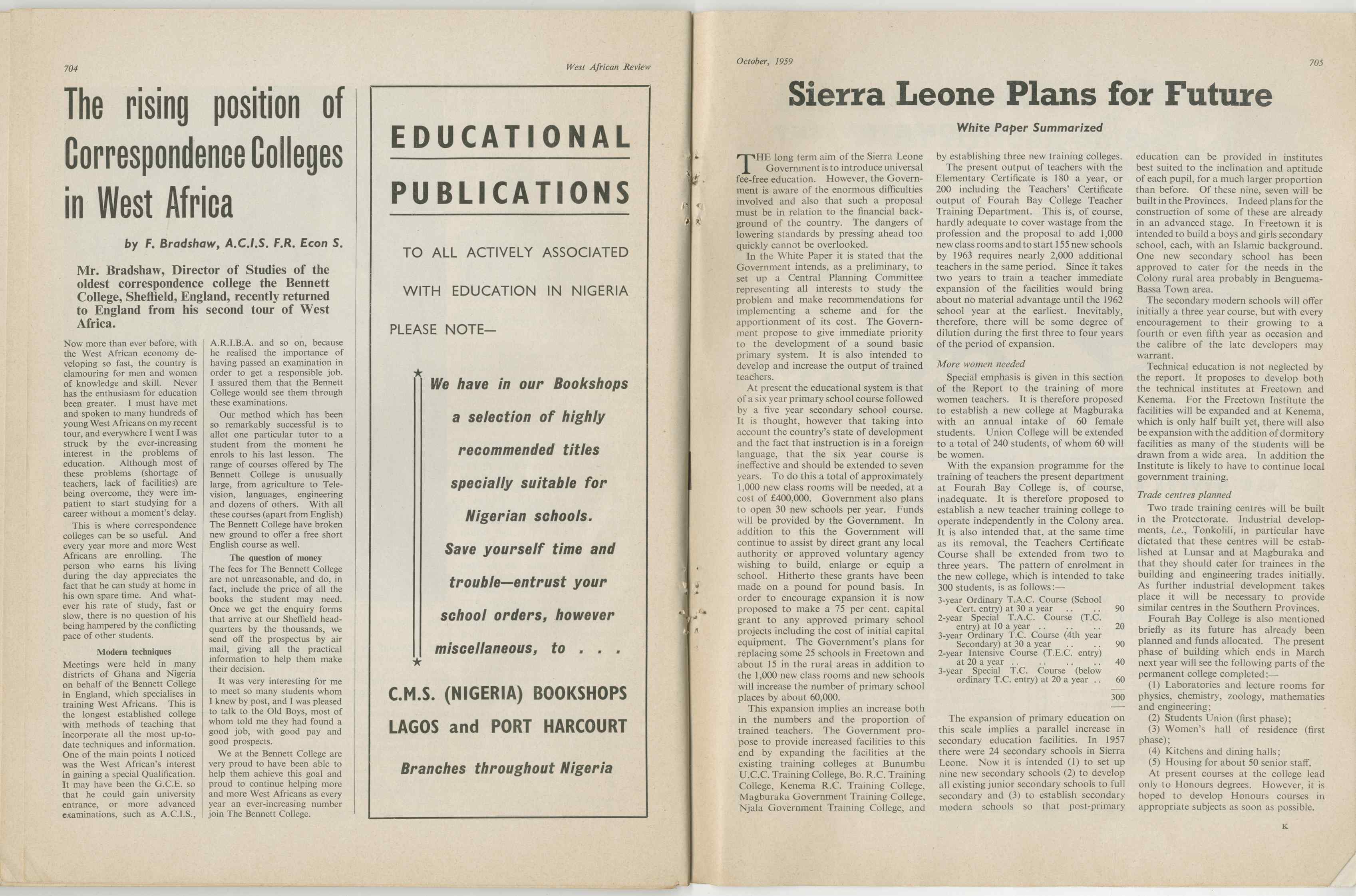 704

West African Review

The rising position of Correspondence Colleges in West Africa

by F. Bradshaw, A.C.I.S. F.R. Econ S.

Mr. Bradshaw, Director of Studies of the oldest correspondence college the Bennett College, Sheffield, England, recently returned to England from his second tour of West Africa.

Now more than ever before, with the West African economy developing so fast, the country is clamouring for men and women of knowledge and skill. Never has the enthusiasm for education been greater. I must have met and spoken to many hundreds of young West Africans on my recent tour, and everywhere I went I was struck by the ever-increasing interest in the problems of education. Although most of these problems (shortage of teachers, lack of facilities) are being overcome, they were impatient to start studying for a career without a moment's delay.

This is where correspondence colleges can be so useful. And every year more and more West Africans are enrolling. The person who earns his living during the day appreciates the fact that he can study at home in his own spare time. And whatever his rate of study, fast or slow, there is no question of his being hampered by the conflicting pace of other students.

Modern techniques

Meetings were held in many districts of Ghana and Nigeria on behalf of the Bennett College in England, which specialises in training West Africans. This is the longest established college with methods of teaching that incorporate all the most up-to-date techniques and information. One of the main points I noticed was the West African's interest in gaining a special Qualification. It may have been the G.C.E. so that he could gain university entrance, or more advanced examinations, such as A.C.I.S., A.R.I.B.A. and so on, because he realised the importance of having passed an examination in order to get a responsible job. I assured them that the Bennett College would see them through these examinations.

Our method which has been so remarkably successful is to allot one particular tutor to a student from the moment he enrols to his last lesson. The range of courses offered by The Bennett College is unusually large, from agriculture to Television, languages, engineering and dozens of others. With all these courses (apart from English) The Bennett College have broken new ground to offer a free short English course as well.

The question of money

The fees for The Bennett College are not unreasonable, and do, in fact, include the price of all the books the student may need. Once we get the enquiry forms that arrive at our Sheffield headquarters by the thousands, we send off the prospectus by air mail, giving all the practical information to help them make their decision.

It was very interesting for me to meet so many students whom I knew by post, and I was pleased to talk to the Old Boys, most of whom told me they had found a good job, with good pay and good prospects.

We at the Bennett College are very proud to have been able to help them achieve this goal and proud to continue helping more and more West Africans as every year an ever-increasing number join The Bennett College.

EDUCATIONAL PUBLICATIONS

TO ALL ACTIVELY ASSOCIATED WITH EDUCATION IN NIGERIA

PLEASE NOTE—

We have in our Bookshops a selection of highly recommended titles specially suitable for Nigerian schools.

Save yourself time and trouble—entrust your school orders, however miscellaneous, to . . .

C.M.S. (NIGERIA) BOOKSHOPS LAGOS and PORT HARCOURT

Branches throughout Nigeria

October, 1959

705

Sierra Leone Plans for Future

White Paper Summarized

THE long term aim of the Sierra Leone Government is to introduce universal fee-free education. However, the Government is aware of the enormous difficulties involved and also that such a proposal must be in relation to the financial background of the country. The dangers of lowering standards by pressing ahead too quickly cannot be overlooked.

In the White Paper it is stated that the Government intends, as a preliminary, to set up a Central Planning Committee representing all interests to study the problem and make recommendations for implementing a scheme and for the apportionment of its cost. The Government propose to give immediate priority to the development of a sound basic primary system. It is also intended to develop and increase the output of trained teachers.

At present the educational system is that of a six year primary school course followed by a five year secondary school course. It is thought, however that taking into account the country's state of development and the fact that instruction is in a foreign language, that the six year course is ineffective and should be extended to seven years. To do this a total of approximately 1,000 new class rooms will be needed, at a cost of £400,000. Government also plans to open 30 new schools per year. Funds will be provided by the Government. In addition to this the Government will continue to assist by direct grant any local authority or approved voluntary agency wishing to build, enlarge or equip a school. Hitherto these grants have been made on a pound for pound basis. In order to encourage expansion it is now proposed to make a 75 per cent. capital grant to any approved primary school projects including the cost of initial capital equipment. The Government's plans for replacing some 25 schools in Freetown and about 15 in the rural areas in addition to the 1,000 new class rooms and new schools will increase the number of primary school places by about 60,000.

This expansion implies an increase both in the numbers and the proportion of trained teachers. The Government propose to provide increased facilities to this end by expanding the facilities at the existing training colleges at Bunumbu U.C.C. Training College, Bo. R.C. Training College, Kenema R.C. Training College, Magburaka Government Training College, Njala Government Training College, and by establishing three new training colleges.

The present output of teachers with the Elementary Certificate is 180 a year, or 200 including the Teachers' Certificate output of Fourah Bay College Teacher Training Department. This is, of course, hardly adequate to cover wastage from the profession and the proposal to add 1,000 new class rooms and to start 155 new schools by 1963 requires nearly 2,000 additional teachers in the same period. Since it takes two years to train a teacher immediate expansion of the facilities would bring about no material advantage until the 1962 school year at the earliest. Inevitably, therefore, there will be some degree of dilution during the first three to four years of the period of expansion.

More women needed

Special emphasis is given in this section of the Report to the training of more women teachers. It is therefore proposed to establish a new college at Magburaka with an annual intake of 60 female students. Union College will be extended to a total of 240 students, of whom 60 will be women.

With the expansion programme for the training of teachers the present department at Fourah Bay College is, of course, inadequate. It is therefore proposed to establish a new teacher training college to operate independently in the Colony area. It is also intended that, at the same time as its removal, the Teachers Certificate Course shall be extended from two to three years. The pattern of enrolment in the new college, which is intended to take 300 students, is as follows:—

| | |
|---|---|
| 3-year Ordinary T.A.C. Course (School Cert. entry) at 30 a year .. .. | 90 |
| 2-year Special T.A.C. Course (T.C. entry) at 10 a year .. .. .. | 20 |
| 3-year Ordinary T.C. Course (4th year Secondary) at 30 a year .. .. | 90 |
| 2-year Intensive Course (T.E.C. entry) at 20 a year .. .. .. .. | 40 |
| 3-year Special T.C. Course (below ordinary T.C. entry) at 20 a year .. | 60 |
| | 300 |

The expansion of primary education on this scale implies a parallel increase in secondary education facilities. In 1957 there were 24 secondary schools in Sierra Leone. Now it is intended (1) to set up nine new secondary schools (2) to develop all existing junior secondary schools to full secondary and (3) to establish secondary modern schools so that post-primary education can be provided in institutes best suited to the inclination and aptitude of each pupil, for a much larger proportion than before. Of these nine, seven will be built in the Provinces. Indeed plans for the construction of some of these are already in an advanced stage. In Freetown it is intended to build a boys and girls secondary school, each, with an Islamic background. One new secondary school has been approved to cater for the needs in the Colony rural area probably in Benguema-Bassa Town area.

The secondary modern schools will offer initially a three year course, but with every encouragement to their growing to a fourth or even fifth year as occasion and the calibre of the late developers may warrant.

Technical education is not neglected by the report. It proposes to develop both the technical institutes at Freetown and Kenema. For the Freetown Institute the facilities will be expanded and at Kenema, which is only half built yet, there will also be expansion with the addition of dormitory facilities as many of the students will be drawn from a wide area. In addition the Institute is likely to have to continue local government training.

Trade centres planned

Two trade training centres will be built in the Protectorate. Industrial developments, i.e., Tonkolili, in particular have dictated that these centres will be established at Lunsar and at Magburaka and that they should cater for trainees in the building and engineering trades initially. As further industrial development takes place it will be necessary to provide similar centres in the Southern Provinces.

Fourah Bay College is also mentioned briefly as its future has already been planned and funds allocated. The present phase of building which ends in March next year will see the following parts of the permanent college completed:—

(1) Laboratories and lecture rooms for physics, chemistry, zoology, mathematics and engineering;

(2) Students Union (first phase);

(3) Women's hall of residence (first phase);

(4) Kitchens and dining halls;

(5) Housing for about 50 senior staff.

At present courses at the college lead only to Honours degrees. However, it is hoped to develop Honours courses in appropriate subjects as soon as possible.

K